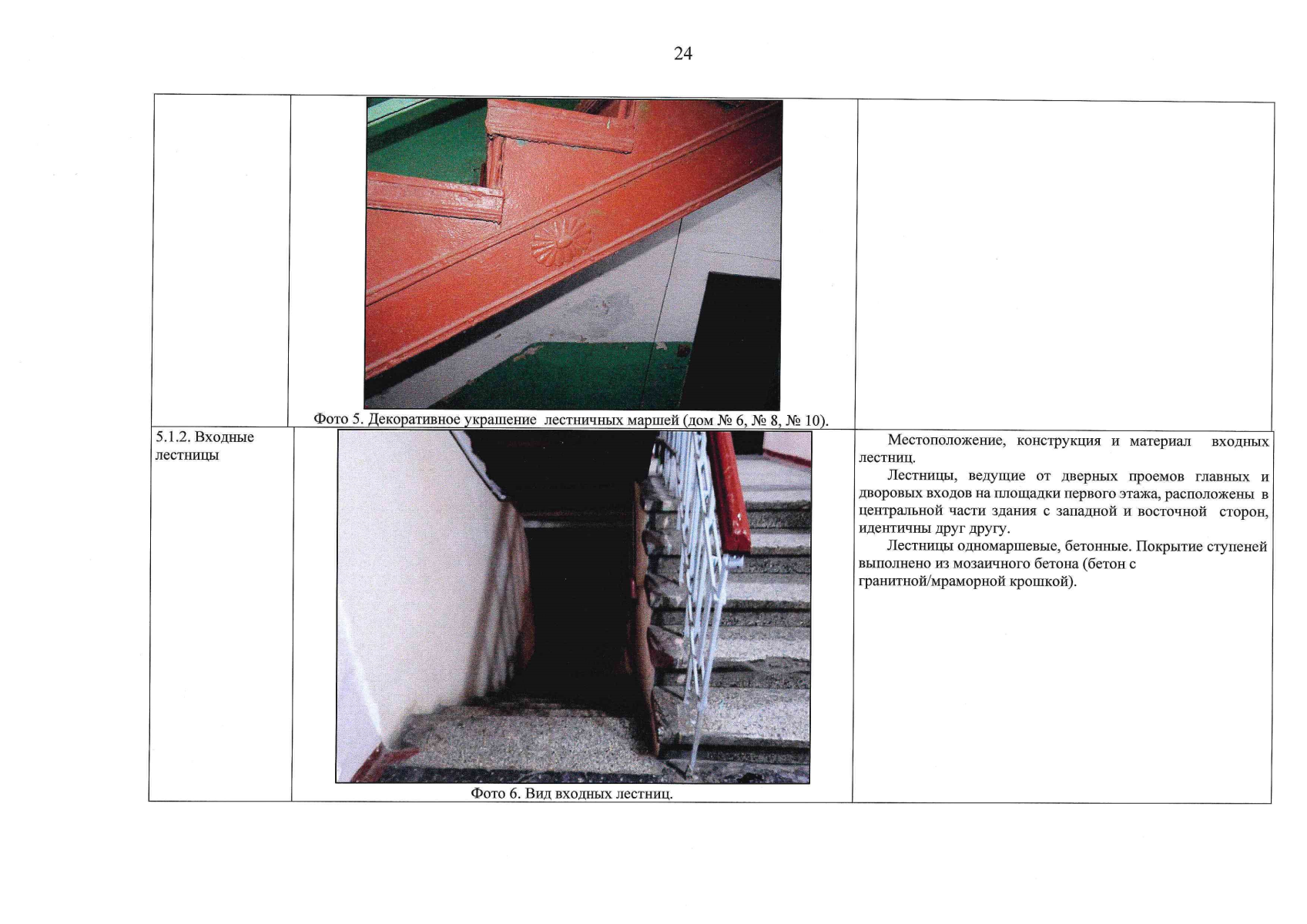 24

| | | |
|---|---|---|
| | Фото 5. Декоративное украшение лестничных маршей (дом № 6, № 8, № 10). | |
| 5.1.2. Входные лестницы | Фото 6. Вид входных лестниц. | Местоположение, конструкция и материал входных лестниц. Лестницы, ведущие от дверных проемов главных и дворовых входов на площадки первого этажа, расположены в центральной части здания с западной и восточной сторон, идентичны друг другу. Лестницы одномаршевые, бетонные. Покрытие ступеней выполнено из мозаичного бетона (бетон с гранитной/мраморной крошкой). |